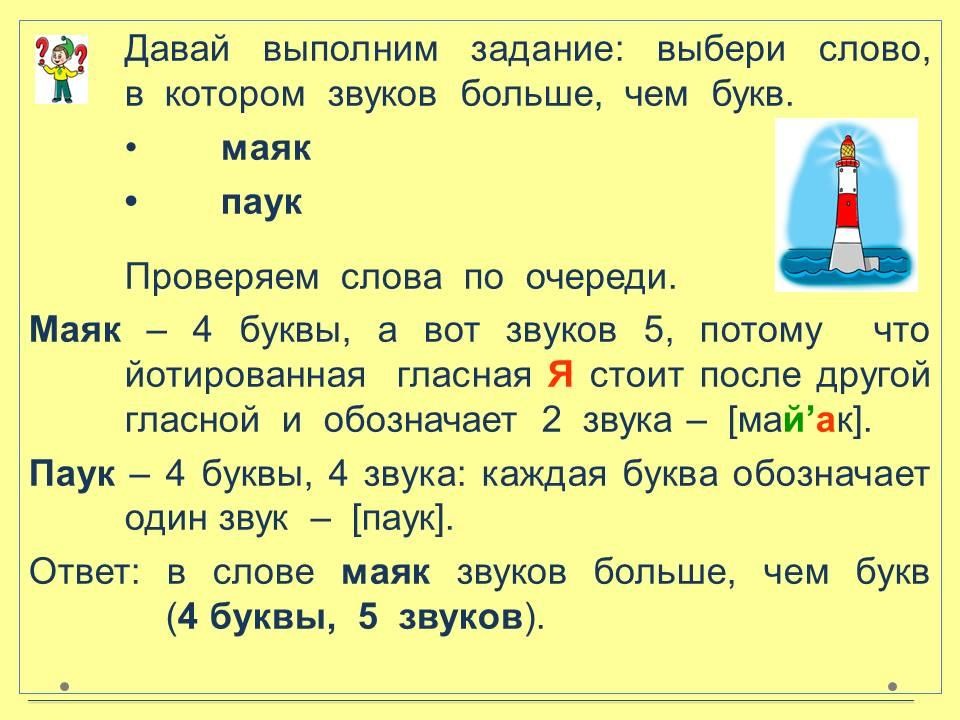 Давай выполним задание: выбери слово, в котором звуков больше, чем букв.

• маяк

• паук

Проверяем слова по очереди.

Маяк – 4 буквы, а вот звуков 5, потому что йотированная гласная Я стоит после другой гласной и обозначает 2 звука – [май'ак].

Паук – 4 буквы, 4 звука: каждая буква обозначает один звук – [паук].

Ответ: в слове маяк звуков больше, чем букв (4 буквы, 5 звуков).